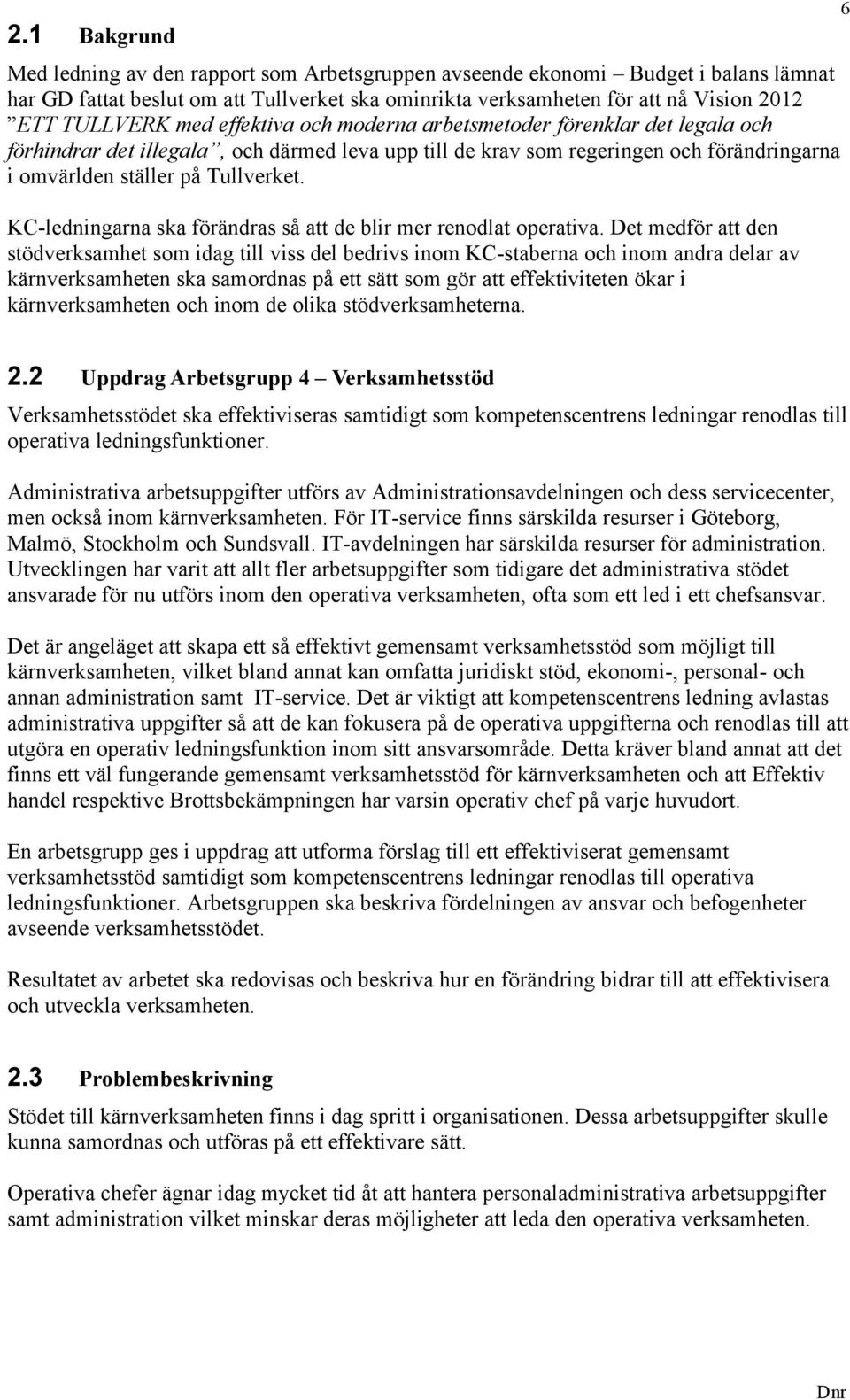 6

2.1 Bakgrund

Med ledning av den rapport som Arbetsgruppen avseende ekonomi – Budget i balans lämnat har GD fattat beslut om att Tullverket ska ominrikta verksamheten för att nå Vision 2012 ”ETT TULLVERK med effektiva och moderna arbetsmetoder förenklar det legala och förhindrar det illegala”, och därmed leva upp till de krav som regeringen och förändringarna i omvärlden ställer på Tullverket.

KC-ledningarna ska förändras så att de blir mer renodlat operativa. Det medför att den stödverksamhet som idag till viss del bedrivs inom KC-staberna och inom andra delar av kärnverksamheten ska samordnas på ett sätt som gör att effektiviteten ökar i kärnverksamheten och inom de olika stödverksamheterna.

2.2 Uppdrag Arbetsgrupp 4 – Verksamhetsstöd

Verksamhetsstödet ska effektiviseras samtidigt som kompetenscentrens ledningar renodlas till operativa ledningsfunktioner.

Administrativa arbetsuppgifter utförs av Administrationsavdelningen och dess servicecenter, men också inom kärnverksamheten. För IT-service finns särskilda resurser i Göteborg, Malmö, Stockholm och Sundsvall. IT-avdelningen har särskilda resurser för administration. Utvecklingen har varit att allt fler arbetsuppgifter som tidigare det administrativa stödet ansvarade för nu utförs inom den operativa verksamheten, ofta som ett led i ett chefsansvar.

Det är angeläget att skapa ett så effektivt gemensamt verksamhetsstöd som möjligt till kärnverksamheten, vilket bland annat kan omfatta juridiskt stöd, ekonomi-, personal- och annan administration samt IT-service. Det är viktigt att kompetenscentrens ledning avlastas administrativa uppgifter så att de kan fokusera på de operativa uppgifterna och renodlas till att utgöra en operativ ledningsfunktion inom sitt ansvarsområde. Detta kräver bland annat att det finns ett väl fungerande gemensamt verksamhetsstöd för kärnverksamheten och att Effektiv handel respektive Brottsbekämpningen har varsin operativ chef på varje huvudort.

En arbetsgrupp ges i uppdrag att utforma förslag till ett effektiviserat gemensamt verksamhetsstöd samtidigt som kompetenscentrens ledningar renodlas till operativa ledningsfunktioner. Arbetsgruppen ska beskriva fördelningen av ansvar och befogenheter avseende verksamhetsstödet.

Resultatet av arbetet ska redovisas och beskriva hur en förändring bidrar till att effektivisera och utveckla verksamheten.

2.3 Problembeskrivning

Stödet till kärnverksamheten finns i dag spritt i organisationen. Dessa arbetsuppgifter skulle kunna samordnas och utföras på ett effektivare sätt.

Operativa chefer ägnar idag mycket tid åt att hantera personaladministrativa arbetsuppgifter samt administration vilket minskar deras möjligheter att leda den operativa verksamheten.

Dnr